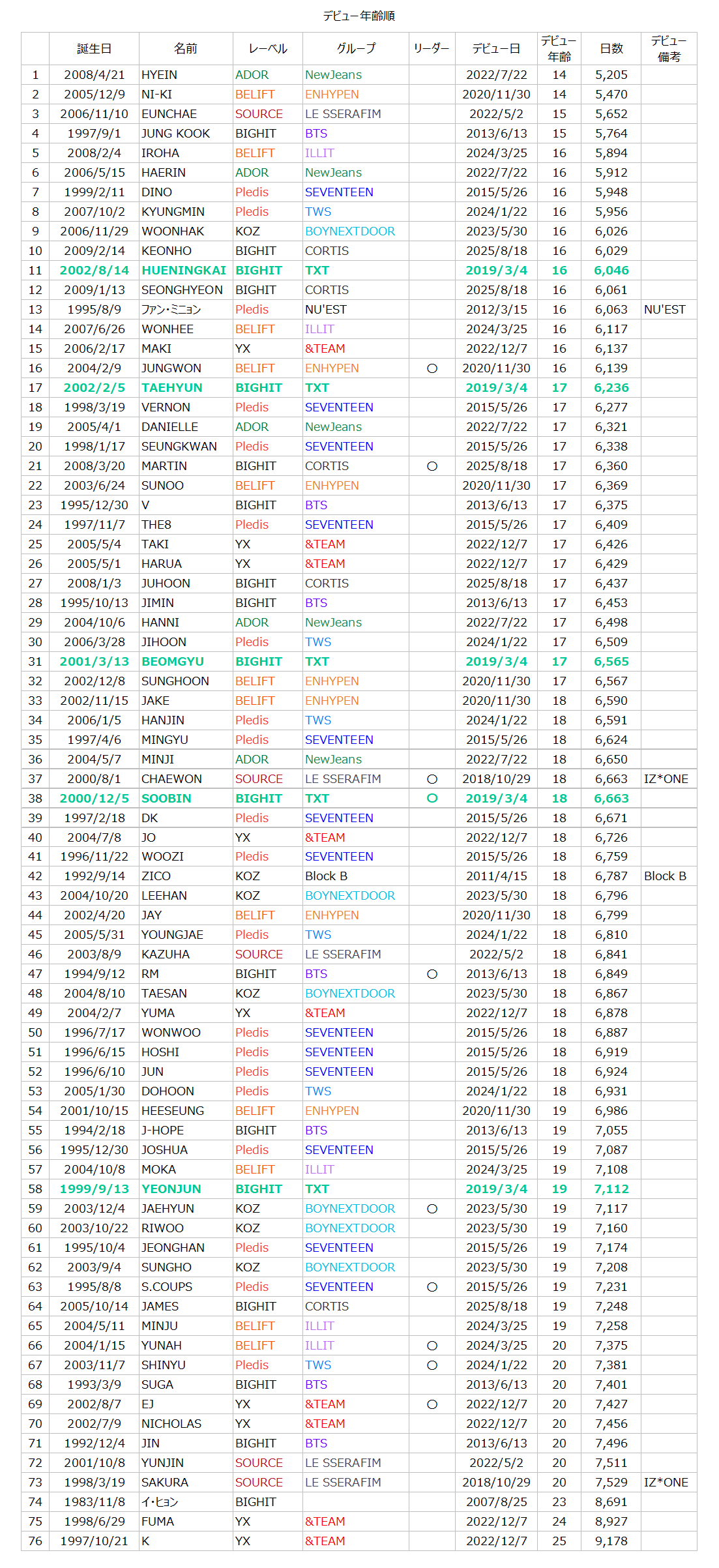 デビュー年齢順

|  | 誕生日 | 名前 | レーベル | グループ | リーダー | デビュー日 | デビュー年齢 | 日数 | デビュー備考 |
|---|---|---|---|---|---|---|---|---|---|
| 1 | 2008/4/21 | HYEIN | ADOR | NewJeans |  | 2022/7/22 | 14 | 5,205 |  |
| 2 | 2005/12/9 | NI-KI | BELIFT | ENHYPEN |  | 2020/11/30 | 14 | 5,470 |  |
| 3 | 2006/11/10 | EUNCHAE | SOURCE | LE SSERAFIM |  | 2022/5/2 | 15 | 5,652 |  |
| 4 | 1997/9/1 | JUNG KOOK | BIGHIT | BTS |  | 2013/6/13 | 15 | 5,764 |  |
| 5 | 2008/2/4 | IROHA | BELIFT | ILLIT |  | 2024/3/25 | 16 | 5,894 |  |
| 6 | 2006/5/15 | HAERIN | ADOR | NewJeans |  | 2022/7/22 | 16 | 5,912 |  |
| 7 | 1999/2/11 | DINO | Pledis | SEVENTEEN |  | 2015/5/26 | 16 | 5,948 |  |
| 8 | 2007/10/2 | KYUNGMIN | Pledis | TWS |  | 2024/1/22 | 16 | 5,956 |  |
| 9 | 2006/11/29 | WOONHAK | KOZ | BOYNEXTDOOR |  | 2023/5/30 | 16 | 6,026 |  |
| 10 | 2009/2/14 | KEONHO | BIGHIT | CORTIS |  | 2025/8/18 | 16 | 6,029 |  |
| 11 | 2002/8/14 | HUENINGKAI | BIGHIT | TXT |  | 2019/3/4 | 16 | 6,046 |  |
| 12 | 2009/1/13 | SEONGHYEON | BIGHIT | CORTIS |  | 2025/8/18 | 16 | 6,061 |  |
| 13 | 1995/8/9 | ファン・ミニョン | Pledis | NU'EST |  | 2012/3/15 | 16 | 6,063 | NU'EST |
| 14 | 2007/6/26 | WONHEE | BELIFT | ILLIT |  | 2024/3/25 | 16 | 6,117 |  |
| 15 | 2006/2/17 | MAKI | YX | &TEAM |  | 2022/12/7 | 16 | 6,137 |  |
| 16 | 2004/2/9 | JUNGWON | BELIFT | ENHYPEN | ○ | 2020/11/30 | 16 | 6,139 |  |
| 17 | 2002/2/5 | TAEHYUN | BIGHIT | TXT |  | 2019/3/4 | 17 | 6,236 |  |
| 18 | 1998/3/19 | VERNON | Pledis | SEVENTEEN |  | 2015/5/26 | 17 | 6,277 |  |
| 19 | 2005/4/1 | DANIELLE | ADOR | NewJeans |  | 2022/7/22 | 17 | 6,321 |  |
| 20 | 1998/1/17 | SEUNGKWAN | Pledis | SEVENTEEN |  | 2015/5/26 | 17 | 6,338 |  |
| 21 | 2008/3/20 | MARTIN | BIGHIT | CORTIS | ○ | 2025/8/18 | 17 | 6,360 |  |
| 22 | 2003/6/24 | SUNOO | BELIFT | ENHYPEN |  | 2020/11/30 | 17 | 6,369 |  |
| 23 | 1995/12/30 | V | BIGHIT | BTS |  | 2013/6/13 | 17 | 6,375 |  |
| 24 | 1997/11/7 | THE8 | Pledis | SEVENTEEN |  | 2015/5/26 | 17 | 6,409 |  |
| 25 | 2005/5/4 | TAKI | YX | &TEAM |  | 2022/12/7 | 17 | 6,426 |  |
| 26 | 2005/5/1 | HARUA | YX | &TEAM |  | 2022/12/7 | 17 | 6,429 |  |
| 27 | 2008/1/3 | JUHOON | BIGHIT | CORTIS |  | 2025/8/18 | 17 | 6,437 |  |
| 28 | 1995/10/13 | JIMIN | BIGHIT | BTS |  | 2013/6/13 | 17 | 6,453 |  |
| 29 | 2004/10/6 | HANNI | ADOR | NewJeans |  | 2022/7/22 | 17 | 6,498 |  |
| 30 | 2006/3/28 | JIHOON | Pledis | TWS |  | 2024/1/22 | 17 | 6,509 |  |
| 31 | 2001/3/13 | BEOMGYU | BIGHIT | TXT |  | 2019/3/4 | 17 | 6,565 |  |
| 32 | 2002/12/8 | SUNGHOON | BELIFT | ENHYPEN |  | 2020/11/30 | 17 | 6,567 |  |
| 33 | 2002/11/15 | JAKE | BELIFT | ENHYPEN |  | 2020/11/30 | 18 | 6,590 |  |
| 34 | 2006/1/5 | HANJIN | Pledis | TWS |  | 2024/1/22 | 18 | 6,591 |  |
| 35 | 1997/4/6 | MINGYU | Pledis | SEVENTEEN |  | 2015/5/26 | 18 | 6,624 |  |
| 36 | 2004/5/7 | MINJI | ADOR | NewJeans |  | 2022/7/22 | 18 | 6,650 |  |
| 37 | 2000/8/1 | CHAEWON | SOURCE | LE SSERAFIM | ○ | 2018/10/29 | 18 | 6,663 | IZ*ONE |
| 38 | 2000/12/5 | SOOBIN | BIGHIT | TXT | ○ | 2019/3/4 | 18 | 6,663 |  |
| 39 | 1997/2/18 | DK | Pledis | SEVENTEEN |  | 2015/5/26 | 18 | 6,671 |  |
| 40 | 2004/7/8 | JO | YX | &TEAM |  | 2022/12/7 | 18 | 6,726 |  |
| 41 | 1996/11/22 | WOOZI | Pledis | SEVENTEEN |  | 2015/5/26 | 18 | 6,759 |  |
| 42 | 1992/9/14 | ZICO | KOZ | Block B |  | 2011/4/15 | 18 | 6,787 | Block B |
| 43 | 2004/10/20 | LEEHAN | KOZ | BOYNEXTDOOR |  | 2023/5/30 | 18 | 6,796 |  |
| 44 | 2002/4/20 | JAY | BELIFT | ENHYPEN |  | 2020/11/30 | 18 | 6,799 |  |
| 45 | 2005/5/31 | YOUNGJAE | Pledis | TWS |  | 2024/1/22 | 18 | 6,810 |  |
| 46 | 2003/8/9 | KAZUHA | SOURCE | LE SSERAFIM |  | 2022/5/2 | 18 | 6,841 |  |
| 47 | 1994/9/12 | RM | BIGHIT | BTS | ○ | 2013/6/13 | 18 | 6,849 |  |
| 48 | 2004/8/10 | TAESAN | KOZ | BOYNEXTDOOR |  | 2023/5/30 | 18 | 6,867 |  |
| 49 | 2004/2/7 | YUMA | YX | &TEAM |  | 2022/12/7 | 18 | 6,878 |  |
| 50 | 1996/7/17 | WONWOO | Pledis | SEVENTEEN |  | 2015/5/26 | 18 | 6,887 |  |
| 51 | 1996/6/15 | HOSHI | Pledis | SEVENTEEN |  | 2015/5/26 | 18 | 6,919 |  |
| 52 | 1996/6/10 | JUN | Pledis | SEVENTEEN |  | 2015/5/26 | 18 | 6,924 |  |
| 53 | 2005/1/30 | DOHOON | Pledis | TWS |  | 2024/1/22 | 18 | 6,931 |  |
| 54 | 2001/10/15 | HEESEUNG | BELIFT | ENHYPEN |  | 2020/11/30 | 19 | 6,986 |  |
| 55 | 1994/2/18 | J-HOPE | BIGHIT | BTS |  | 2013/6/13 | 19 | 7,055 |  |
| 56 | 1995/12/30 | JOSHUA | Pledis | SEVENTEEN |  | 2015/5/26 | 19 | 7,087 |  |
| 57 | 2004/10/8 | MOKA | BELIFT | ILLIT |  | 2024/3/25 | 19 | 7,108 |  |
| 58 | 1999/9/13 | YEONJUN | BIGHIT | TXT |  | 2019/3/4 | 19 | 7,112 |  |
| 59 | 2003/12/4 | JAEHYUN | KOZ | BOYNEXTDOOR | ○ | 2023/5/30 | 19 | 7,117 |  |
| 60 | 2003/10/22 | RIWOO | KOZ | BOYNEXTDOOR |  | 2023/5/30 | 19 | 7,160 |  |
| 61 | 1995/10/4 | JEONGHAN | Pledis | SEVENTEEN |  | 2015/5/26 | 19 | 7,174 |  |
| 62 | 2003/9/4 | SUNGHO | KOZ | BOYNEXTDOOR |  | 2023/5/30 | 19 | 7,208 |  |
| 63 | 1995/8/8 | S.COUPS | Pledis | SEVENTEEN | ○ | 2015/5/26 | 19 | 7,231 |  |
| 64 | 2005/10/14 | JAMES | BIGHIT | CORTIS |  | 2025/8/18 | 19 | 7,248 |  |
| 65 | 2004/5/11 | MINJU | BELIFT | ILLIT |  | 2024/3/25 | 19 | 7,258 |  |
| 66 | 2004/1/15 | YUNAH | BELIFT | ILLIT | ○ | 2024/3/25 | 20 | 7,375 |  |
| 67 | 2003/11/7 | SHINYU | Pledis | TWS | ○ | 2024/1/22 | 20 | 7,381 |  |
| 68 | 1993/3/9 | SUGA | BIGHIT | BTS |  | 2013/6/13 | 20 | 7,401 |  |
| 69 | 2002/8/7 | EJ | YX | &TEAM | ○ | 2022/12/7 | 20 | 7,427 |  |
| 70 | 2002/7/9 | NICHOLAS | YX | &TEAM |  | 2022/12/7 | 20 | 7,456 |  |
| 71 | 1992/12/4 | JIN | BIGHIT | BTS |  | 2013/6/13 | 20 | 7,496 |  |
| 72 | 2001/10/8 | YUNJIN | SOURCE | LE SSERAFIM |  | 2022/5/2 | 20 | 7,511 |  |
| 73 | 1998/3/19 | SAKURA | SOURCE | LE SSERAFIM |  | 2018/10/29 | 20 | 7,529 | IZ*ONE |
| 74 | 1983/11/8 | イ・ヒョン | BIGHIT |  |  | 2007/8/25 | 23 | 8,691 |  |
| 75 | 1998/6/29 | FUMA | YX | &TEAM |  | 2022/12/7 | 24 | 8,927 |  |
| 76 | 1997/10/21 | K | YX | &TEAM |  | 2022/12/7 | 25 | 9,178 |  |